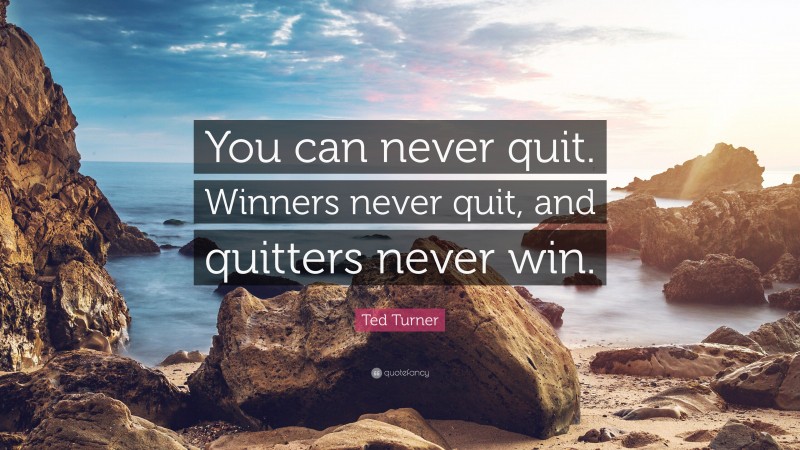 You can never quit. Winners never quit, and quitters never win.

Ted Turner

quotefancy